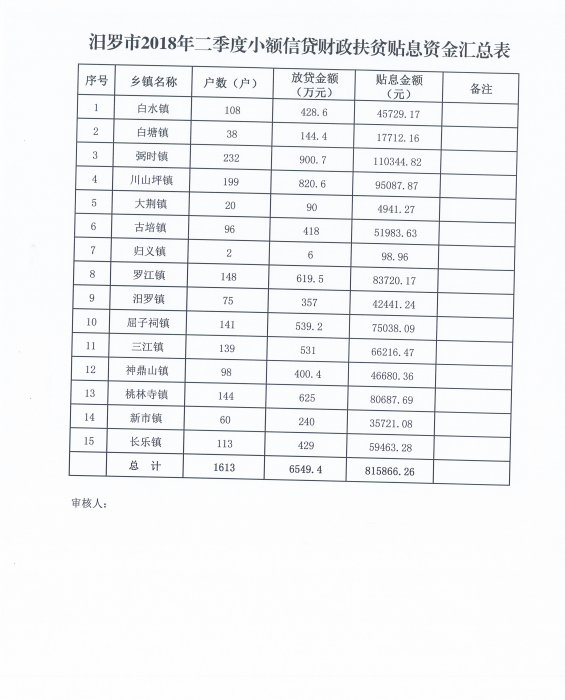 汨罗市2018年二季度小额信贷财政扶贫贴息资金汇总表

| 序号 | 乡镇名称 | 户数（户） | 放贷金额（万元） | 贴息金额（元） | 备注 |
|---|---|---|---|---|---|
| 1 | 白水镇 | 108 | 428.6 | 45729.17 | |
| 2 | 白塘镇 | 38 | 144.4 | 17712.16 | |
| 3 | 弼时镇 | 232 | 900.7 | 110344.82 | |
| 4 | 川山坪镇 | 199 | 820.6 | 95087.87 | |
| 5 | 大荆镇 | 20 | 90 | 4941.27 | |
| 6 | 古培镇 | 96 | 418 | 51983.63 | |
| 7 | 归义镇 | 2 | 6 | 98.96 | |
| 8 | 罗江镇 | 148 | 619.5 | 83720.17 | |
| 9 | 汨罗镇 | 75 | 357 | 42441.24 | |
| 10 | 屈子祠镇 | 141 | 539.2 | 75038.09 | |
| 11 | 三江镇 | 139 | 531 | 66216.47 | |
| 12 | 神鼎山镇 | 98 | 400.4 | 46680.36 | |
| 13 | 桃林寺镇 | 144 | 625 | 80687.69 | |
| 14 | 新市镇 | 60 | 240 | 35721.08 | |
| 15 | 长乐镇 | 113 | 429 | 59463.28 | |
| | 总 计 | 1613 | 6549.4 | 815866.26 | |

审核人：